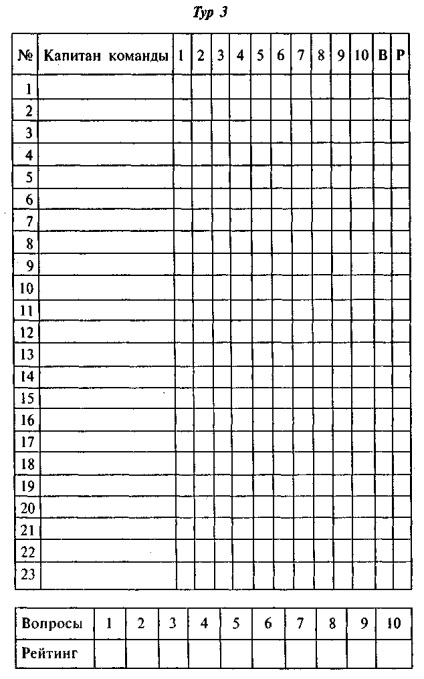 Тур 3

| № | Капитан команды | 1 | 2 | 3 | 4 | 5 | 6 | 7 | 8 | 9 | 10 | В | Р |
|---|---|---|---|---|---|---|---|---|---|---|---|---|---|
| 1 | | | | | | | | | | | | | |
| 2 | | | | | | | | | | | | | |
| 3 | | | | | | | | | | | | | |
| 4 | | | | | | | | | | | | | |
| 5 | | | | | | | | | | | | | |
| 6 | | | | | | | | | | | | | |
| 7 | | | | | | | | | | | | | |
| 8 | | | | | | | | | | | | | |
| 9 | | | | | | | | | | | | | |
| 10 | | | | | | | | | | | | | |
| 11 | | | | | | | | | | | | | |
| 12 | | | | | | | | | | | | | |
| 13 | | | | | | | | | | | | | |
| 14 | | | | | | | | | | | | | |
| 15 | | | | | | | | | | | | | |
| 16 | | | | | | | | | | | | | |
| 17 | | | | | | | | | | | | | |
| 18 | | | | | | | | | | | | | |
| 19 | | | | | | | | | | | | | |
| 20 | | | | | | | | | | | | | |
| 21 | | | | | | | | | | | | | |
| 22 | | | | | | | | | | | | | |
| 23 | | | | | | | | | | | | | |

| Вопросы | 1 | 2 | 3 | 4 | 5 | 6 | 7 | 8 | 9 | 10 |
|---|---|---|---|---|---|---|---|---|---|---|
| Рейтинг | | | | | | | | | | |